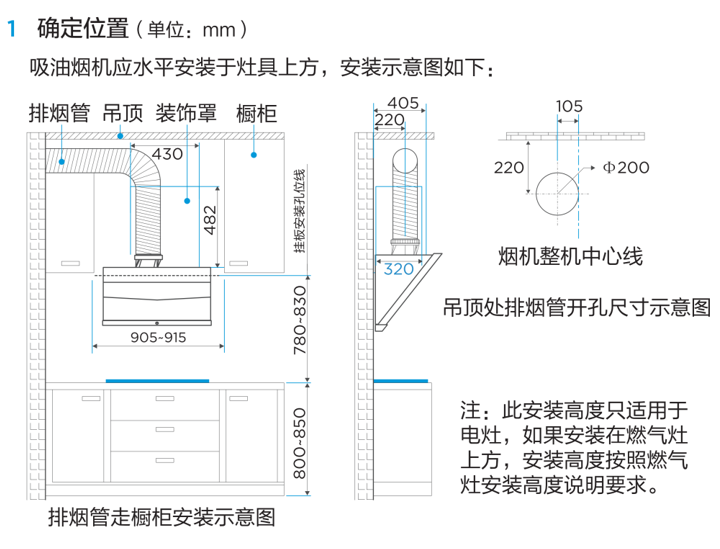 1 确定位置（单位：mm）

吸油烟机应水平安装于灶具上方，安装示意图如下：

排烟管 吊顶 装饰罩 橱柜

430

482

挂板安装孔位线

905~915

780~830

800~850

排烟管走橱柜安装示意图

405

220

320

105

220

Φ200

烟机整机中心线

吊顶处排烟管开孔尺寸示意图

注：此安装高度只适用于电灶，如果安装在燃气灶上方，安装高度按照燃气灶安装高度说明要求。